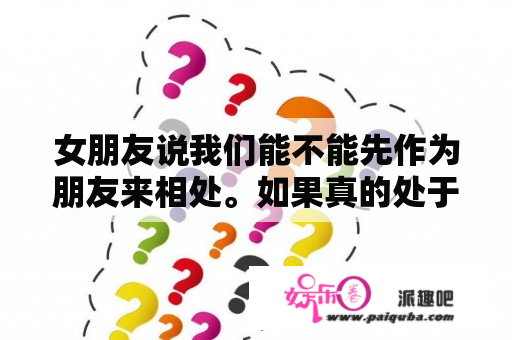 女朋友说我们能不能先作为朋友来相处。如果真的处于

娱乐圈

派趣吧

www.paiquba.com